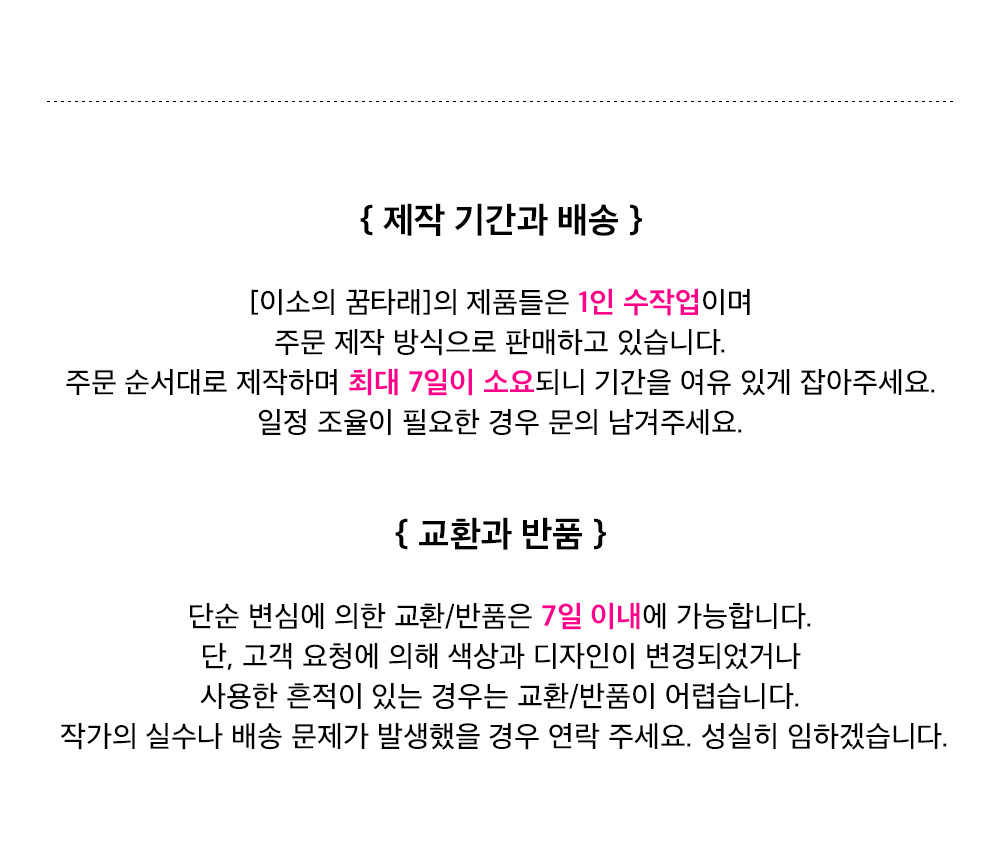 { 제작 기간과 배송 }

[이소의 꿈타래]의 제품들은 1인 수작업이며
주문 제작 방식으로 판매하고 있습니다.
주문 순서대로 제작하며 최대 7일이 소요되니 기간을 여유 있게 잡아주세요.
일정 조율이 필요한 경우 문의 남겨주세요.

{ 교환과 반품 }

단순 변심에 의한 교환/반품은 7일 이내에 가능합니다.
단, 고객 요청에 의해 색상과 디자인이 변경되었거나
사용한 흔적이 있는 경우는 교환/반품이 어렵습니다.
작가의 실수나 배송 문제가 발생했을 경우 연락 주세요. 성실히 임하겠습니다.